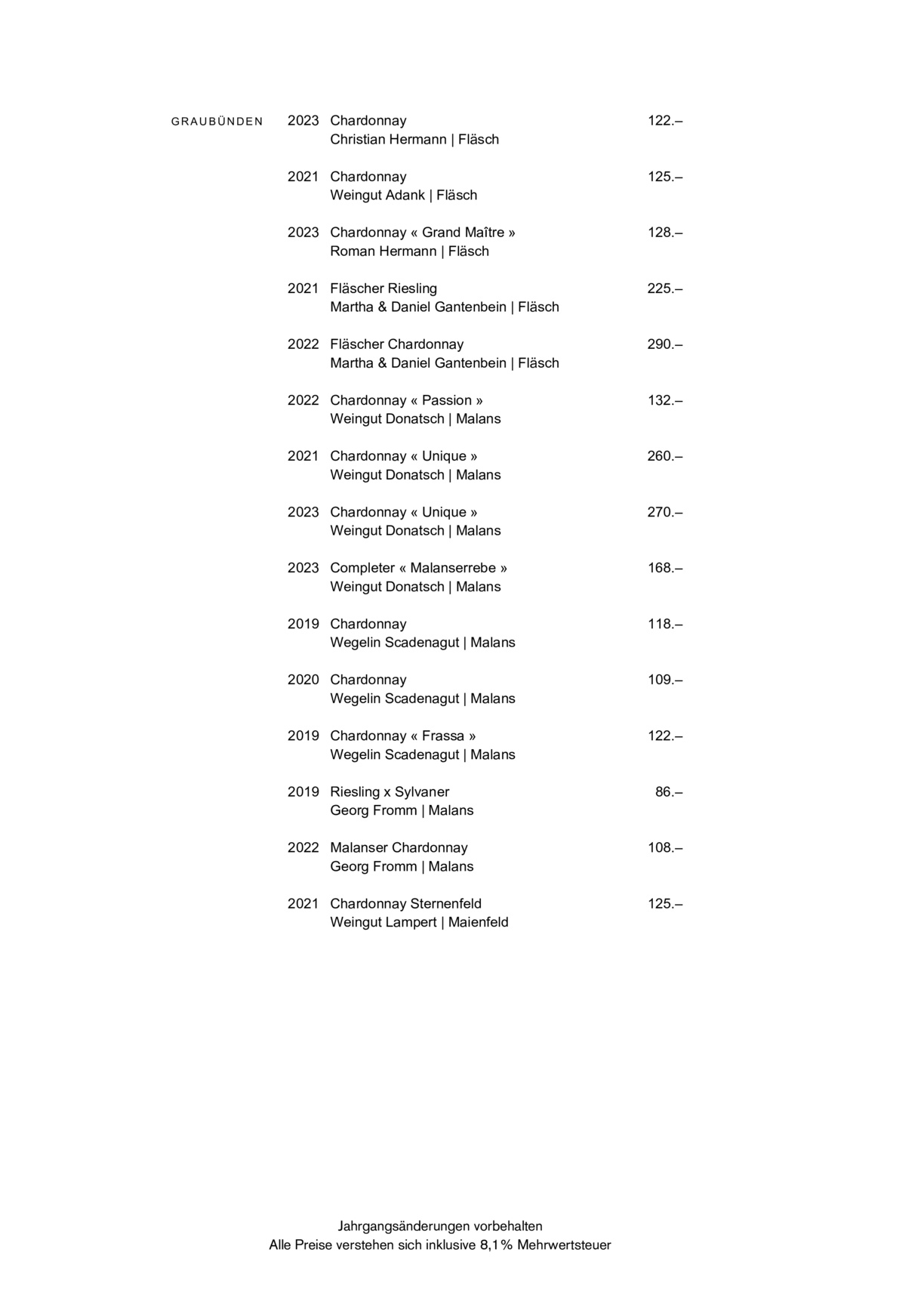 GRAUBÜNDEN

2023 Chardonnay 122.–
Christian Hermann | Fläsch

2021 Chardonnay 125.–
Weingut Adank | Fläsch

2023 Chardonnay « Grand Maître » 128.–
Roman Hermann | Fläsch

2021 Fläscher Riesling 225.–
Martha & Daniel Gantenbein | Fläsch

2022 Fläscher Chardonnay 290.–
Martha & Daniel Gantenbein | Fläsch

2022 Chardonnay « Passion » 132.–
Weingut Donatsch | Malans

2021 Chardonnay « Unique » 260.–
Weingut Donatsch | Malans

2023 Chardonnay « Unique » 270.–
Weingut Donatsch | Malans

2023 Completer « Malanserrebe » 168.–
Weingut Donatsch | Malans

2019 Chardonnay 118.–
Wegelin Scadenagut | Malans

2020 Chardonnay 109.–
Wegelin Scadenagut | Malans

2019 Chardonnay « Frassa » 122.–
Wegelin Scadenagut | Malans

2019 Riesling x Sylvaner 86.–
Georg Fromm | Malans

2022 Malanser Chardonnay 108.–
Georg Fromm | Malans

2021 Chardonnay Sternenfeld 125.–
Weingut Lampert | Maienfeld

Jahrgangsänderungen vorbehalten
Alle Preise verstehen sich inklusive 8,1% Mehrwertsteuer